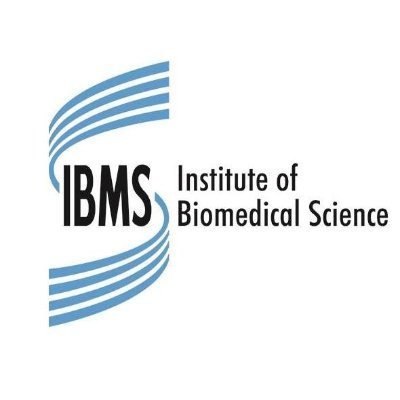 IBMS Institute of Biomedical Science